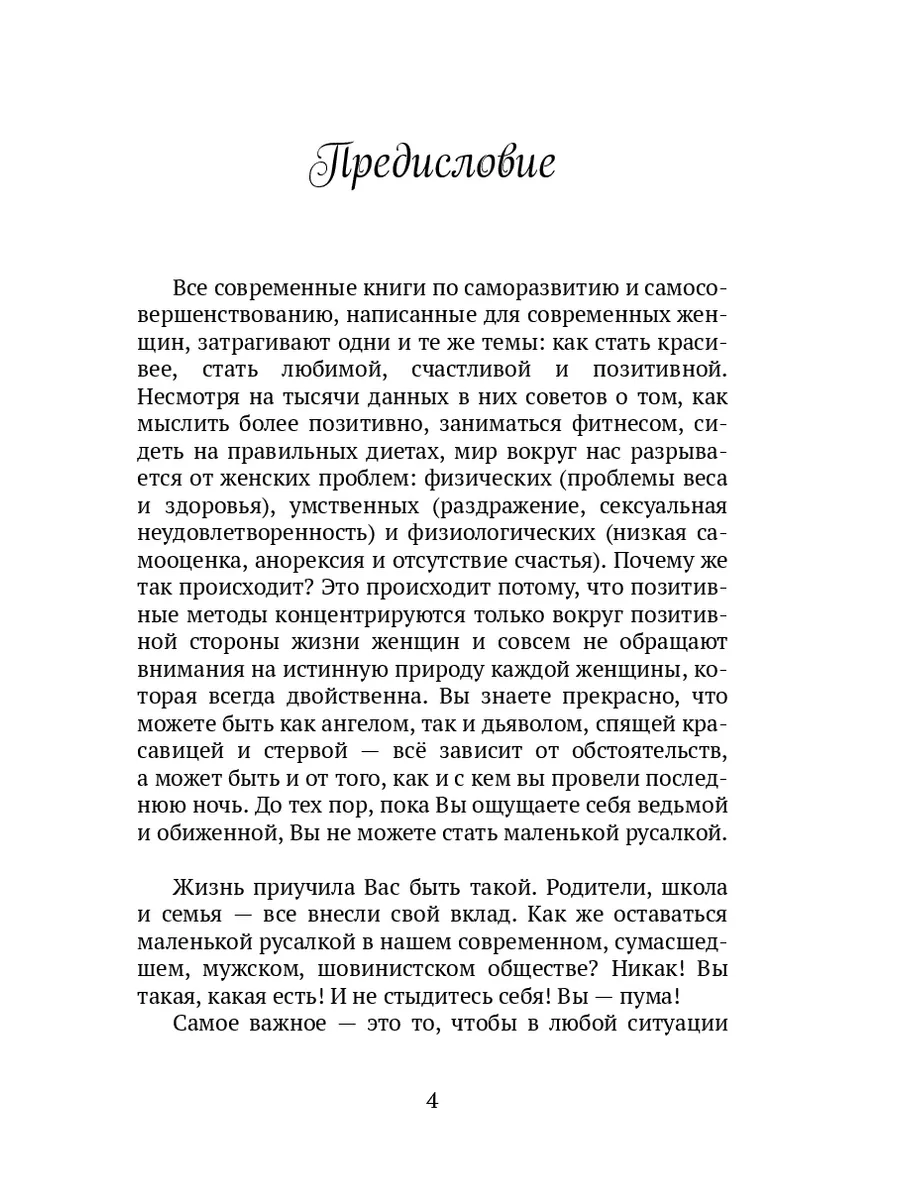 Предисловие

Все современные книги по саморазвитию и самосовершенствованию, написанные для современных женщин, затрагивают одни и те же темы: как стать красивее, стать любимой, счастливой и позитивной. Несмотря на тысячи данных в них советов о том, как мыслить более позитивно, заниматься фитнесом, сидеть на правильных диетах, мир вокруг нас разрывается от женских проблем: физических (проблемы веса и здоровья), умственных (раздражение, сексуальная неудовлетворенность) и физиологических (низкая самооценка, анорексия и отсутствие счастья). Почему же так происходит? Это происходит потому, что позитивные методы концентрируются только вокруг позитивной стороны жизни женщин и совсем не обращают внимания на истинную природу каждой женщины, которая всегда двойственна. Вы знаете прекрасно, что можете быть как ангелом, так и дьяволом, спящей красавицей и стервой — всё зависит от обстоятельств, а может быть и от того, как и с кем вы провели последнюю ночь. До тех пор, пока Вы ощущаете себя ведьмой и обиженной, Вы не можете стать маленькой русалкой.

Жизнь приучила Вас быть такой. Родители, школа и семья — все внесли свой вклад. Как же оставаться маленькой русалкой в нашем современном, сумасшедшем, мужском, шовинистском обществе? Никак! Вы такая, какая есть! И не стыдитесь себя! Вы — пума!

Самое важное — это то, чтобы в любой ситуации

4